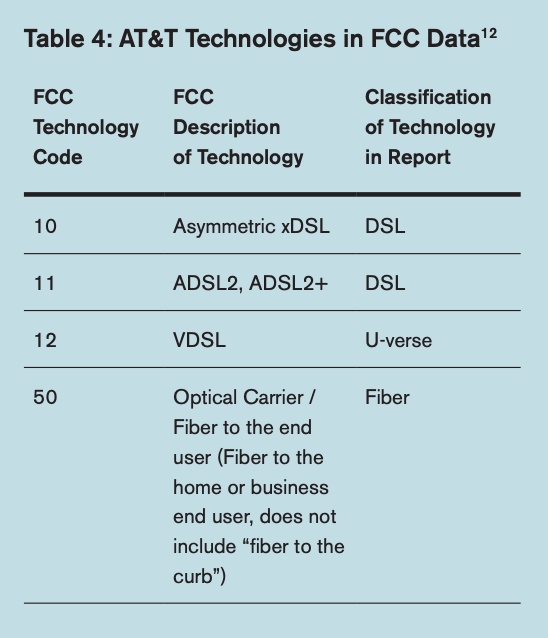 Table 4: AT&T Technologies in FCC Data$^{12}$

| FCC Technology Code | FCC Description of Technology | Classification of Technology in Report |
|---|---|---|
| 10 | Asymmetric xDSL | DSL |
| 11 | ADSL2, ADSL2+ | DSL |
| 12 | VDSL | U-verse |
| 50 | Optical Carrier / Fiber to the end user (Fiber to the home or business end user, does not include “fiber to the curb”) | Fiber |